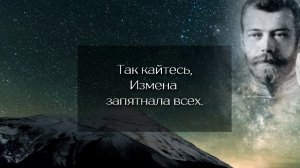 Так кайтесь,
Измена
запятнала всех.